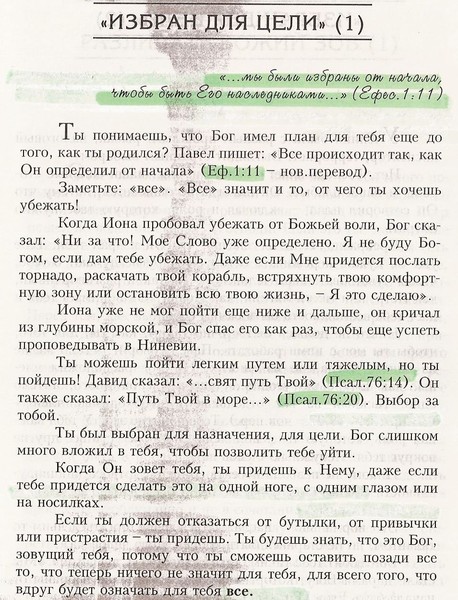 «ИЗБРАН ДЛЯ ЦЕЛИ» (1)

«...мы были избраны от начала, чтобы быть Его наследниками...» (Ефес.1:11)

Ты понимаешь, что Бог имел план для тебя еще до того, как ты родился? Павел пишет: «Все происходит так, как Он определил от начала» (Еф.1:11 – нов.перевод).

Заметьте: «все». «Все» значит и то, от чего ты хочешь убежать!

Когда Иона пробовал убежать от Божьей воли, Бог сказал: «Ни за что! Мое Слово уже определено. Я не буду Богом, если дам тебе убежать. Даже если Мне придется послать торнадо, раскачать твой корабль, встряхнуть твою комфортную зону или остановить всю твою жизнь, – Я это сделаю».

Иона уже не мог пойти еще ниже и дальше, он кричал из глубины морской, и Бог спас его как раз, чтобы еще успеть проповедывать в Ниневии.

Ты можешь пойти легким путем или тяжелым, но ты пойдешь! Давид сказал: «...свят путь Твой» (Псал.76:14). Он также сказал: «Путь Твой в море...» (Псал.76:20). Выбор за тобой.

Ты был выбран для назначения, для цели. Бог слишком много вложил в тебя, чтобы позволить тебе уйти.

Когда Он зовет тебя, ты придешь к Нему, даже если тебе придется сделать это на одной ноге, с одним глазом или на носилках.

Если ты должен отказаться от бутылки, от привычки или пристрастия – ты придешь. Ты будешь знать, что это Бог, зовущий тебя, потому что ты сможешь оставить позади все то, что теперь ничего не значит для тебя, для всего того, что вдруг будет означать для тебя все.